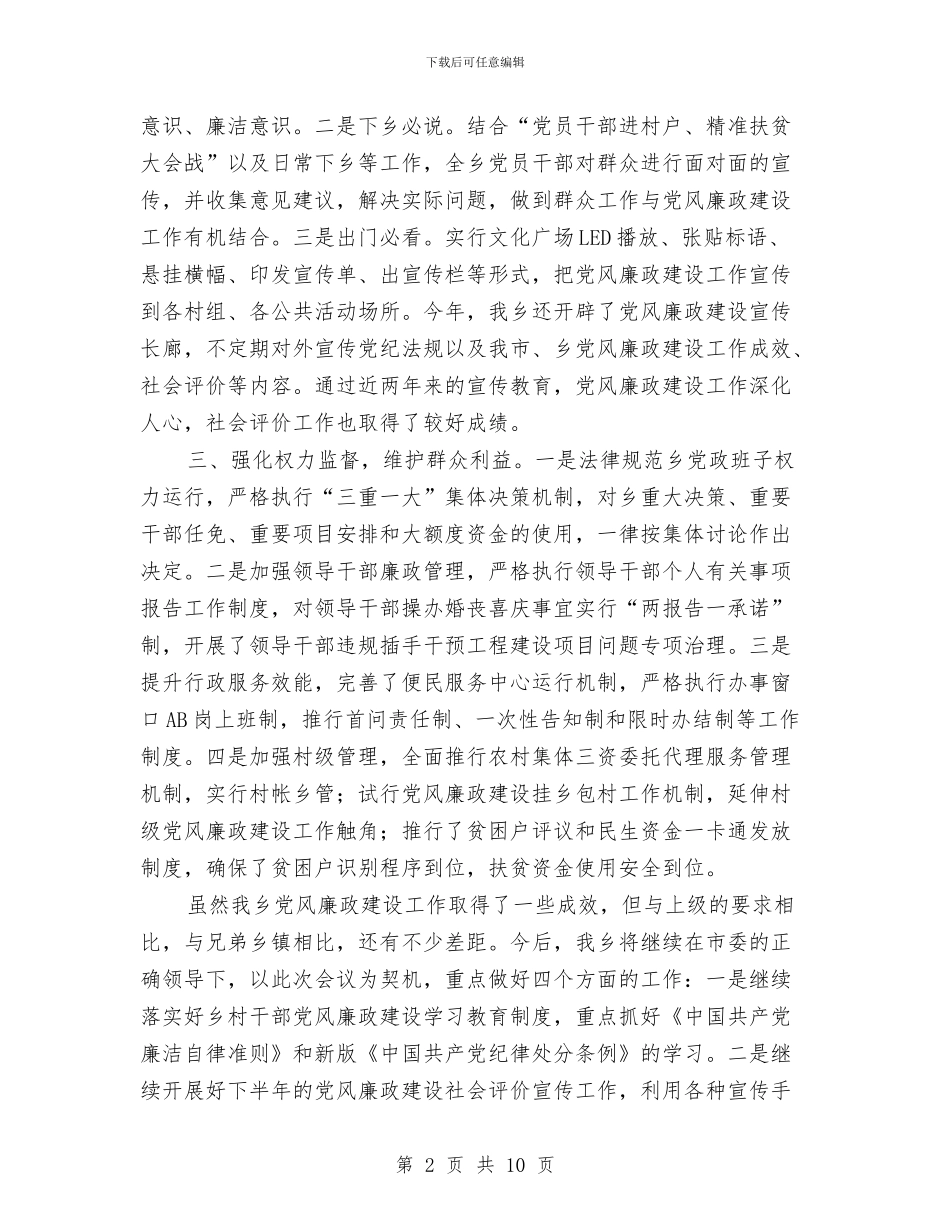 下载后可任意编辑

意识、廉洁意识。二是下乡必说。结合“党员干部进村户、精准扶贫大会战”以及日常下乡等工作，全乡党员干部对群众进行面对面的宣传，并收集意见建议，解决实际问题，做到群众工作与党风廉政建设工作有机结合。三是出门必看。实行文化广场LED播放、张贴标语、悬挂横幅、印发宣传单、出宣传栏等形式，把党风廉政建设工作宣传到各村组、各公共活动场所。今年，我乡还开辟了党风廉政建设宣传长廊，不定期对外宣传党纪法规以及我市、乡党风廉政建设工作成效、社会评价等内容。通过近两年来的宣传教育，党风廉政建设工作深化人心，社会评价工作也取得了较好成绩。

三、强化权力监督，维护群众利益。一是法律规范乡党政班子权力运行，严格执行“三重一大”集体决策机制，对乡重大决策、重要干部任免、重要项目安排和大额度资金的使用，一律按集体讨论作出决定。二是加强领导干部廉政管理，严格执行领导干部个人有关事项报告工作制度，对领导干部操办婚丧喜庆事宜实行“两报告一承诺”制，开展了领导干部违规插手干预工程建设项目问题专项治理。三是提升行政服务效能，完善了便民服务中心运行机制，严格执行办事窗口AB岗上班制，推行首问责任制、一次性告知制和限时办结制等工作制度。四是加强村级管理，全面推行农村集体三资委托代理服务管理机制，实行村帐乡管；试行党风廉政建设挂乡包村工作机制，延伸村级党风廉政建设工作触角；推行了贫困户评议和民生资金一卡通发放制度，确保了贫困户识别程序到位，扶贫资金使用安全到位。

虽然我乡党风廉政建设工作取得了一些成效，但与上级的要求相比，与兄弟乡镇相比，还有不少差距。今后，我乡将继续在市委的正确领导下，以此次会议为契机，重点做好四个方面的工作：一是继续落实好乡村干部党风廉政建设学习教育制度，重点抓好《中国共产党廉洁自律准则》和新版《中国共产党纪律处分条例》的学习。二是继续开展好下半年的党风廉政建设社会评价宣传工作，利用各种宣传手

第 2 页 共 10 页